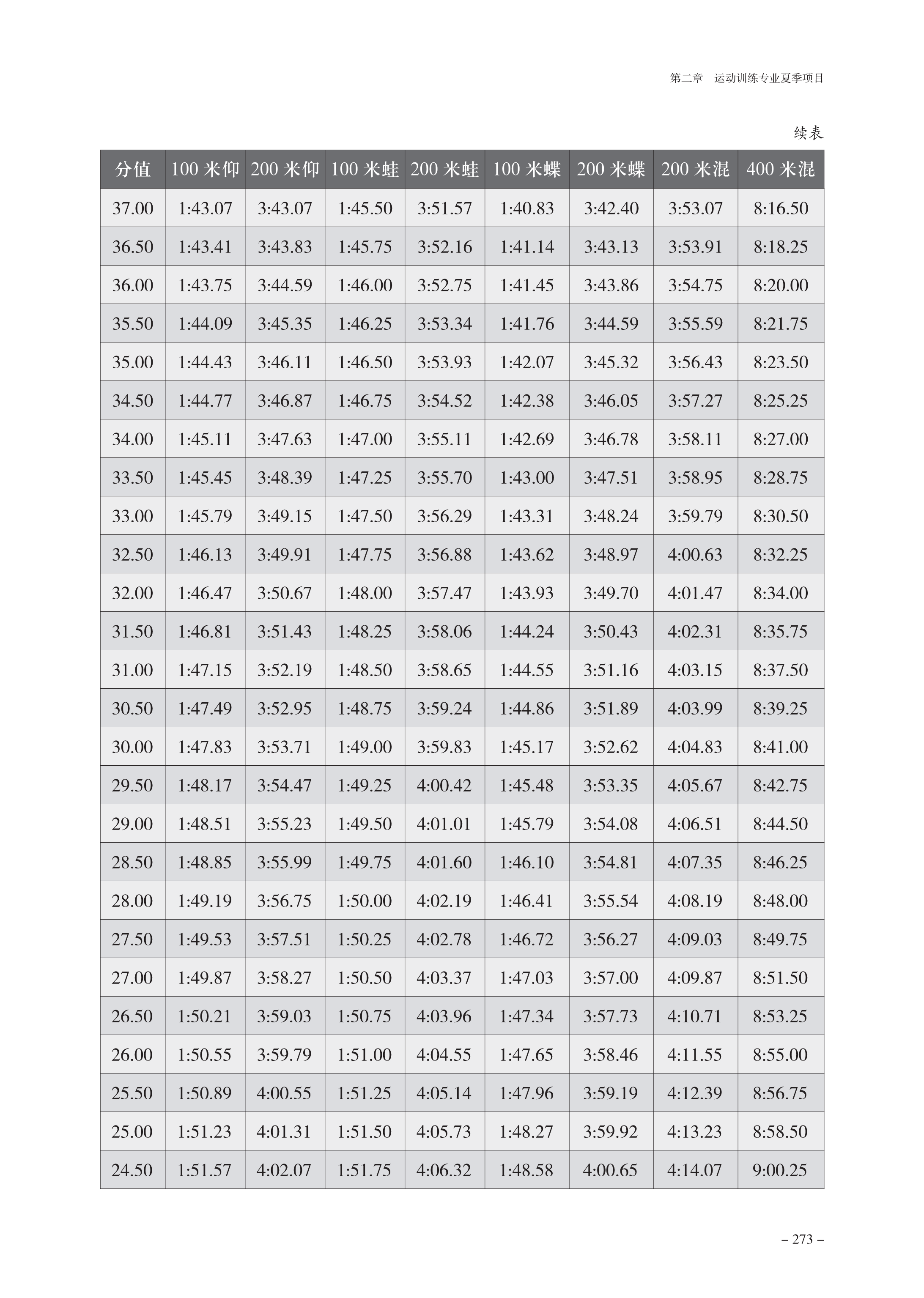 第二章　运动训练专业夏季项目

续表

| 分值 | 100 米仰 | 200 米仰 | 100 米蛙 | 200 米蛙 | 100 米蝶 | 200 米蝶 | 200 米混 | 400 米混 |
|---|---|---|---|---|---|---|---|---|
| 37.00 | 1:43.07 | 3:43.07 | 1:45.50 | 3:51.57 | 1:40.83 | 3:42.40 | 3:53.07 | 8:16.50 |
| 36.50 | 1:43.41 | 3:43.83 | 1:45.75 | 3:52.16 | 1:41.14 | 3:43.13 | 3:53.91 | 8:18.25 |
| 36.00 | 1:43.75 | 3:44.59 | 1:46.00 | 3:52.75 | 1:41.45 | 3:43.86 | 3:54.75 | 8:20.00 |
| 35.50 | 1:44.09 | 3:45.35 | 1:46.25 | 3:53.34 | 1:41.76 | 3:44.59 | 3:55.59 | 8:21.75 |
| 35.00 | 1:44.43 | 3:46.11 | 1:46.50 | 3:53.93 | 1:42.07 | 3:45.32 | 3:56.43 | 8:23.50 |
| 34.50 | 1:44.77 | 3:46.87 | 1:46.75 | 3:54.52 | 1:42.38 | 3:46.05 | 3:57.27 | 8:25.25 |
| 34.00 | 1:45.11 | 3:47.63 | 1:47.00 | 3:55.11 | 1:42.69 | 3:46.78 | 3:58.11 | 8:27.00 |
| 33.50 | 1:45.45 | 3:48.39 | 1:47.25 | 3:55.70 | 1:43.00 | 3:47.51 | 3:58.95 | 8:28.75 |
| 33.00 | 1:45.79 | 3:49.15 | 1:47.50 | 3:56.29 | 1:43.31 | 3:48.24 | 3:59.79 | 8:30.50 |
| 32.50 | 1:46.13 | 3:49.91 | 1:47.75 | 3:56.88 | 1:43.62 | 3:48.97 | 4:00.63 | 8:32.25 |
| 32.00 | 1:46.47 | 3:50.67 | 1:48.00 | 3:57.47 | 1:43.93 | 3:49.70 | 4:01.47 | 8:34.00 |
| 31.50 | 1:46.81 | 3:51.43 | 1:48.25 | 3:58.06 | 1:44.24 | 3:50.43 | 4:02.31 | 8:35.75 |
| 31.00 | 1:47.15 | 3:52.19 | 1:48.50 | 3:58.65 | 1:44.55 | 3:51.16 | 4:03.15 | 8:37.50 |
| 30.50 | 1:47.49 | 3:52.95 | 1:48.75 | 3:59.24 | 1:44.86 | 3:51.89 | 4:03.99 | 8:39.25 |
| 30.00 | 1:47.83 | 3:53.71 | 1:49.00 | 3:59.83 | 1:45.17 | 3:52.62 | 4:04.83 | 8:41.00 |
| 29.50 | 1:48.17 | 3:54.47 | 1:49.25 | 4:00.42 | 1:45.48 | 3:53.35 | 4:05.67 | 8:42.75 |
| 29.00 | 1:48.51 | 3:55.23 | 1:49.50 | 4:01.01 | 1:45.79 | 3:54.08 | 4:06.51 | 8:44.50 |
| 28.50 | 1:48.85 | 3:55.99 | 1:49.75 | 4:01.60 | 1:46.10 | 3:54.81 | 4:07.35 | 8:46.25 |
| 28.00 | 1:49.19 | 3:56.75 | 1:50.00 | 4:02.19 | 1:46.41 | 3:55.54 | 4:08.19 | 8:48.00 |
| 27.50 | 1:49.53 | 3:57.51 | 1:50.25 | 4:02.78 | 1:46.72 | 3:56.27 | 4:09.03 | 8:49.75 |
| 27.00 | 1:49.87 | 3:58.27 | 1:50.50 | 4:03.37 | 1:47.03 | 3:57.00 | 4:09.87 | 8:51.50 |
| 26.50 | 1:50.21 | 3:59.03 | 1:50.75 | 4:03.96 | 1:47.34 | 3:57.73 | 4:10.71 | 8:53.25 |
| 26.00 | 1:50.55 | 3:59.79 | 1:51.00 | 4:04.55 | 1:47.65 | 3:58.46 | 4:11.55 | 8:55.00 |
| 25.50 | 1:50.89 | 4:00.55 | 1:51.25 | 4:05.14 | 1:47.96 | 3:59.19 | 4:12.39 | 8:56.75 |
| 25.00 | 1:51.23 | 4:01.31 | 1:51.50 | 4:05.73 | 1:48.27 | 3:59.92 | 4:13.23 | 8:58.50 |
| 24.50 | 1:51.57 | 4:02.07 | 1:51.75 | 4:06.32 | 1:48.58 | 4:00.65 | 4:14.07 | 9:00.25 |

– 273 –